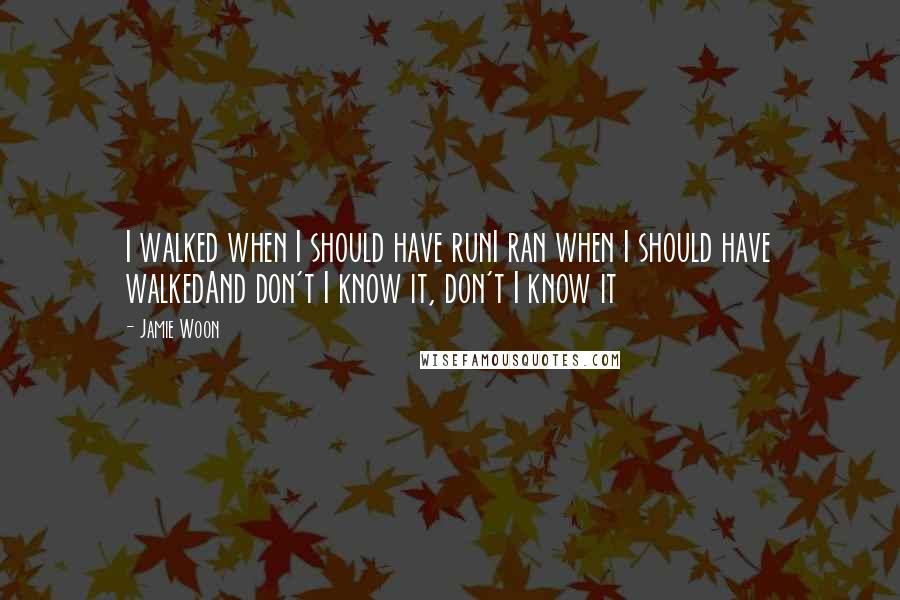 I walked when I should have runI ran when I should have walkedAnd don't I know it, don't I know it

- Jamie Woon

WISEFAMOUSQUOTES.COM